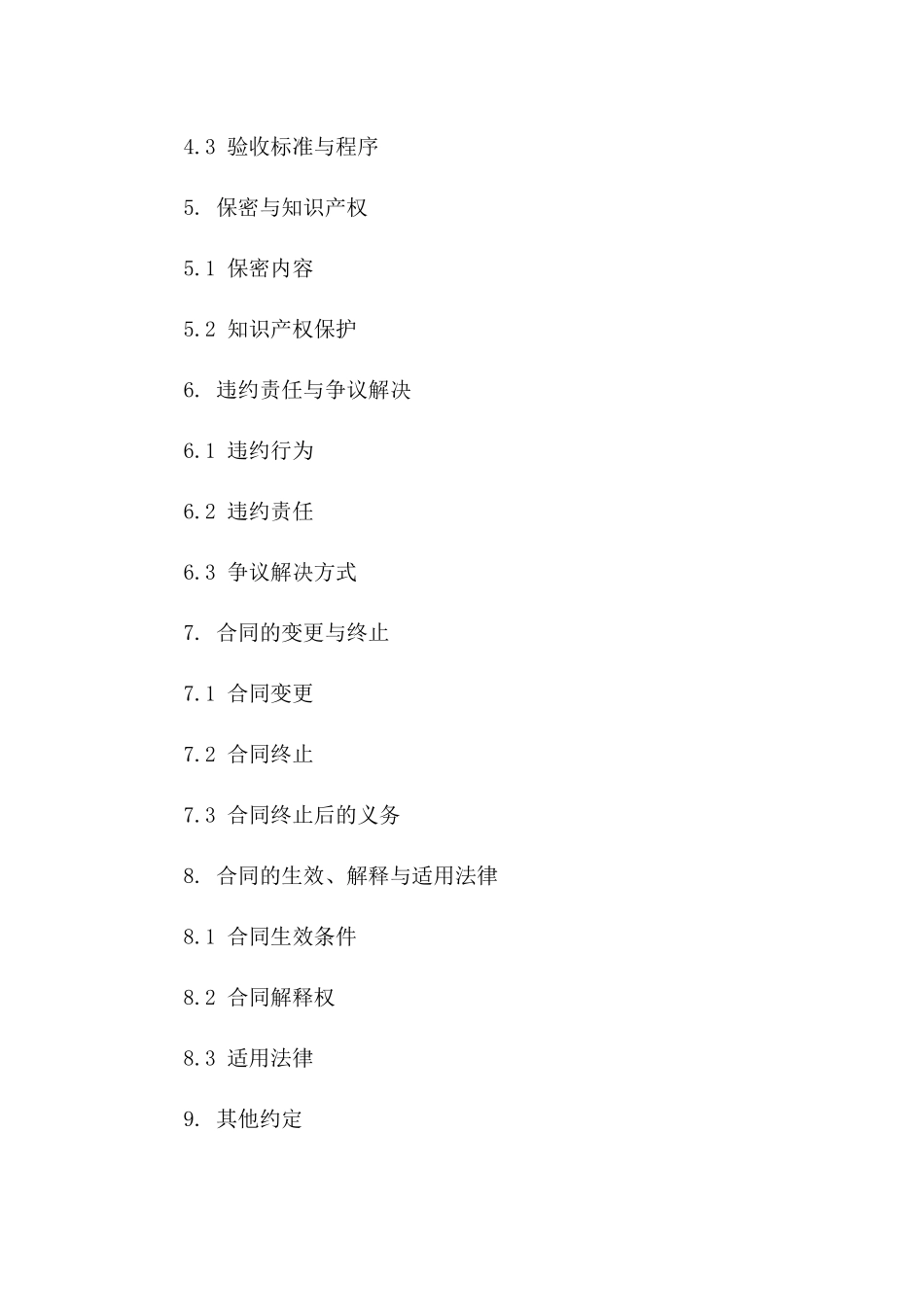 4.3 验收标准与程序

5. 保密与知识产权

5.1 保密内容

5.2 知识产权保护

6. 违约责任与争议解决

6.1 违约行为

6.2 违约责任

6.3 争议解决方式

7. 合同的变更与终止

7.1 合同变更

7.2 合同终止

7.3 合同终止后的义务

8. 合同的生效、解释与适用法律

8.1 合同生效条件

8.2 合同解释权

8.3 适用法律

9. 其他约定